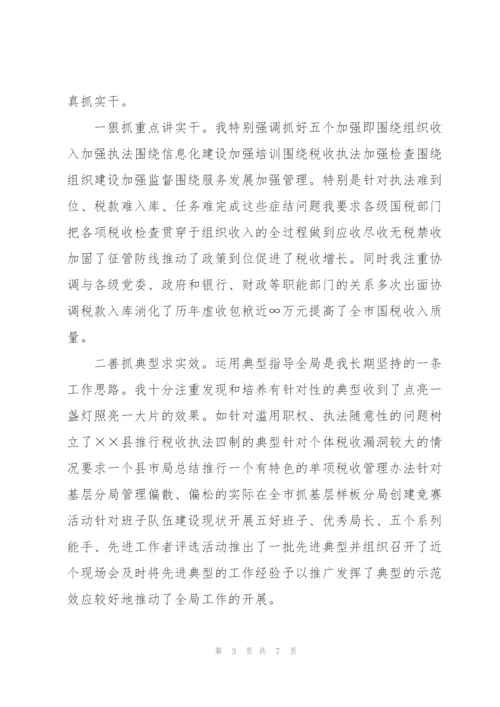 真抓实干。

一狠抓重点讲实干。我特别强调抓好五个加强即围绕组织收入加强执法围绕信息化建设加强培训围绕税收执法加强检查围绕组织建设加强监督围绕服务发展加强管理。特别是针对执法难到位、税款难入库、任务难完成这些症结问题我要求各级国税部门把各项税收检查贯穿于组织收入的全过程做到应收尽收无税禁收加固了征管防线推动了政策到位促进了税收增长。同时我注重协调与各级党委、政府和银行、财政等职能部门的关系多次出面协调税款入库消化了历年虚收包袱近∞万元提高了全市国税收入质量。

二善抓典型求实效。运用典型指导全局是我长期坚持的一条工作思路。我十分注重发现和培养有针对性的典型收到了点亮一盏灯照亮一大片的效果。如针对滥用职权、执法随意性的问题树立了××县推行税收执法四制的典型针对个体税收漏洞较大的情况要求一个县市局总结推行一个有特色的单项税收管理办法针对基层分局管理偏散、偏松的实际在全市抓基层样板分局创建竞赛活动针对班子队伍建设现状开展五好班子、优秀局长、五个系列能手、先进工作者评选活动推出了一批先进典型并组织召开了近个现场会及时将先进典型的工作经验予以推广发挥了典型的示范效应较好地推动了全局工作的开展。

第 3 页 共 7 页